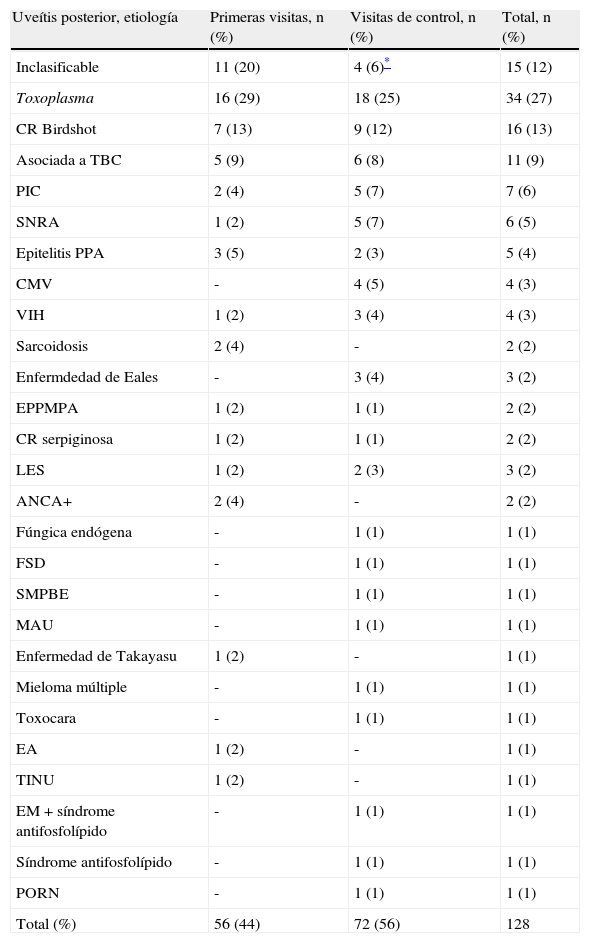 | Uveítis posterior, etiología | Primeras visitas, n (%) | Visitas de control, n (%) | Total, n (%) |
|---|---|---|---|
| Inclasificable | 11 (20) | 4 (6)* | 15 (12) |
| Toxoplasma | 16 (29) | 18 (25) | 34 (27) |
| CR Birdshot | 7 (13) | 9 (12) | 16 (13) |
| Asociada a TBC | 5 (9) | 6 (8) | 11 (9) |
| PIC | 2 (4) | 5 (7) | 7 (6) |
| SNRA | 1 (2) | 5 (7) | 6 (5) |
| Epitelitis PPA | 3 (5) | 2 (3) | 5 (4) |
| CMV | - | 4 (5) | 4 (3) |
| VIH | 1 (2) | 3 (4) | 4 (3) |
| Sarcoidosis | 2 (4) | - | 2 (2) |
| Enfermdedad de Eales | - | 3 (4) | 3 (2) |
| EPPMPA | 1 (2) | 1 (1) | 2 (2) |
| CR serpiginosa | 1 (2) | 1 (1) | 2 (2) |
| LES | 1 (2) | 2 (3) | 3 (2) |
| ANCA+ | 2 (4) | - | 2 (2) |
| Fúngica endógena | - | 1 (1) | 1 (1) |
| FSD | - | 1 (1) | 1 (1) |
| SMPBE | - | 1 (1) | 1 (1) |
| MAU | - | 1 (1) | 1 (1) |
| Enfermedad de Takayasu | 1 (2) | - | 1 (1) |
| Mieloma múltiple | - | 1 (1) | 1 (1) |
| Toxocara | - | 1 (1) | 1 (1) |
| EA | 1 (2) | - | 1 (1) |
| TINU | 1 (2) | - | 1 (1) |
| EM + síndrome antifosfolípido | - | 1 (1) | 1 (1) |
| Síndrome antifosfolípido | - | 1 (1) | 1 (1) |
| PORN | - | 1 (1) | 1 (1) |
| Total (%) | 56 (44) | 72 (56) | 128 |